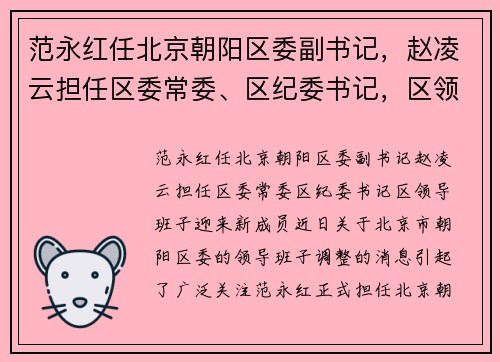 范永红任北京朝阳区委副书记，赵凌云担任区委常委、区纪委书记，区领

范永红任北京朝阳区委副书记赵凌云担任区委常委区纪委书记区领导班子迎来新成员近日关于北京市朝阳区委的领导班子调整的消息引起了广泛关注范永红正式担任北京朝